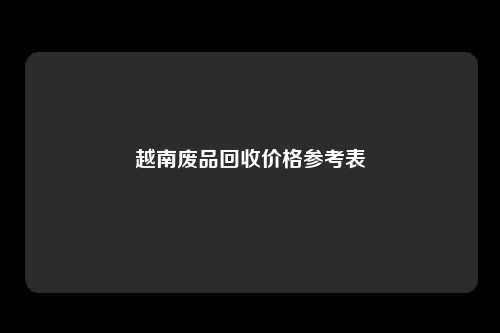 越南废品回收价格参考表